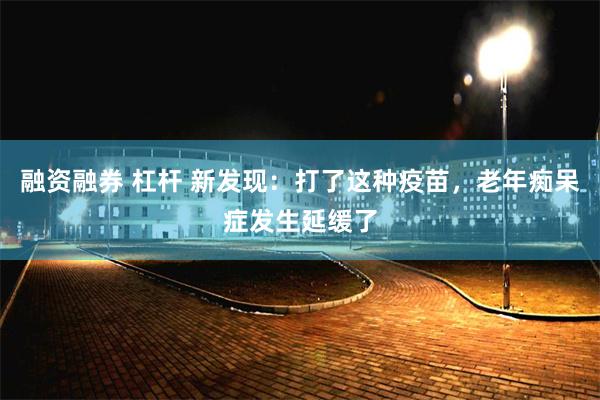 融资融券 杠杆 新发现：打了这种疫苗，老年痴呆症发生延缓了